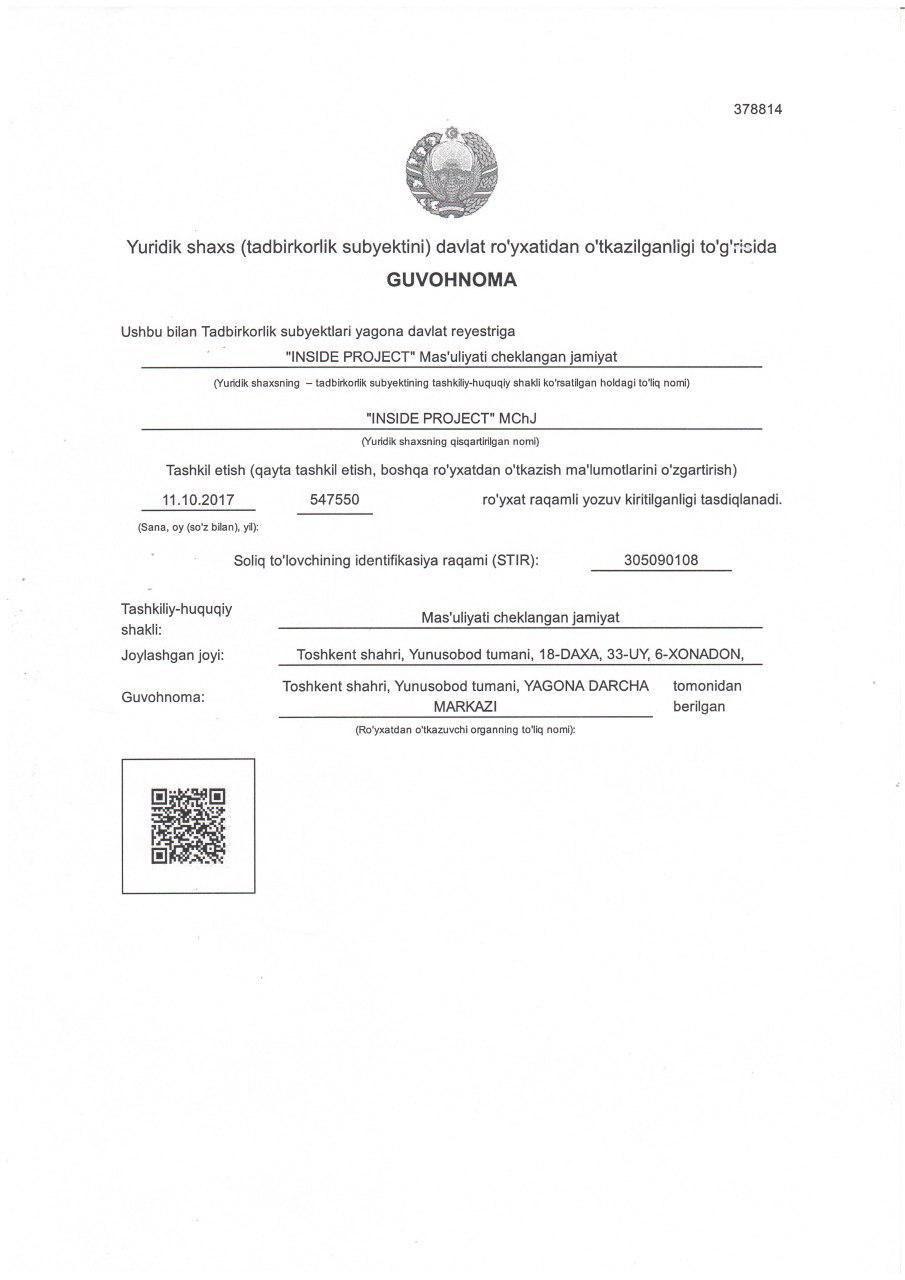 378814

Yuridik shaxs (tadbirkorlik subyektini) davlat ro'yxatidan o'tkazilganligi to'g'risida
GUVOHNOMA

Ushbu bilan Tadbirkorlik subyektlari yagona davlat reyestriga

"INSIDE PROJECT" Mas'uliyati cheklangan jamiyat
(Yuridik shaxsning – tadbirkorlik subyektining tashkiliy-huquqiy shakli ko'rsatilgan holdagi to'liq nomi)

"INSIDE PROJECT" MChJ
(Yuridik shaxsning qisqartirilgan nomi)

Tashkil etish (qayta tashkil etish, boshqa ro'yxatdan o'tkazish ma'lumotlarini o'zgartirish)

11.10.2017 547550 ro'yxat raqamli yozuv kiritilganligi tasdiqlanadi.
(Sana, oy (so'z bilan), yil):

Soliq to'lovchining identifikasiya raqami (STIR): 305090108

Tashkiliy-huquqiy shakli: Mas'uliyati cheklangan jamiyat

Joylashgan joyi: Toshkent shahri, Yunusobod tumani, 18-DAXA, 33-UY, 6-XONADON,

Guvohnoma: Toshkent shahri, Yunusobod tumani, YAGONA DARCHA MARKAZI tomonidan berilgan
(Ro'yxatdan o'tkazuvchi organning to'liq nomi):